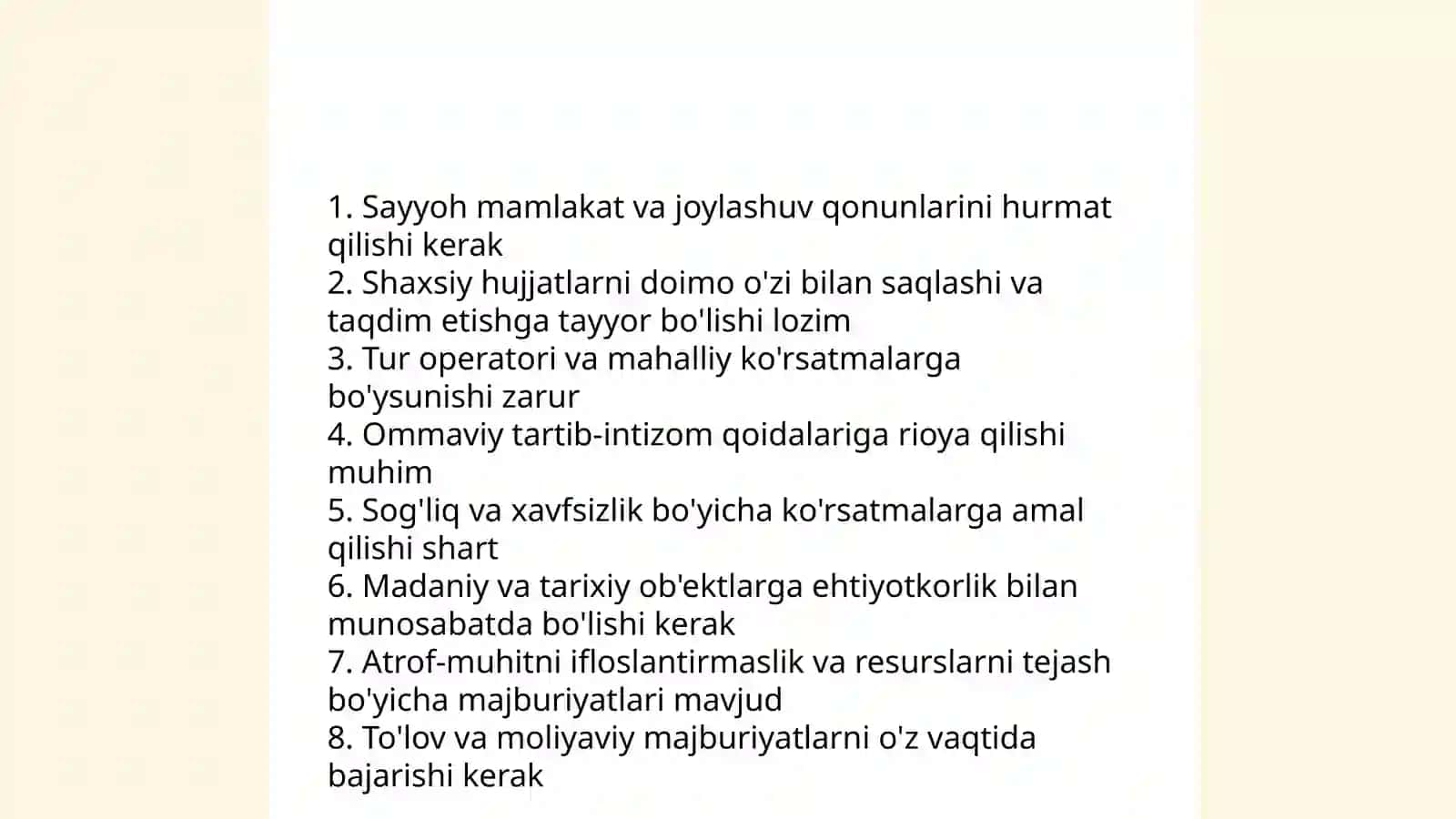 1. Sayyoh mamlakat va joylashuv qonunlarini hurmat qilishi kerak
2. Shaxsiy hujjatlarni doimo o'zi bilan saqlashi va taqdim etishga tayyor bo'lishi lozim
3. Tur operatori va mahalliy ko'rsatmalarga bo'ysunishi zarur
4. Ommaviy tartib-intizom qoidalariga rioya qilishi muhim
5. Sog'liq va xavfsizlik bo'yicha ko'rsatmalarga amal qilishi shart
6. Madaniy va tarixiy ob'ektlarga ehtiyotkorlik bilan munosabatda bo'lishi kerak
7. Atrof-muhitni ifloslantirmaslik va resurslarni tejash bo'yicha majburiyatlari mavjud
8. To'lov va moliyaviy majburiyatlarni o'z vaqtida bajarishi kerak